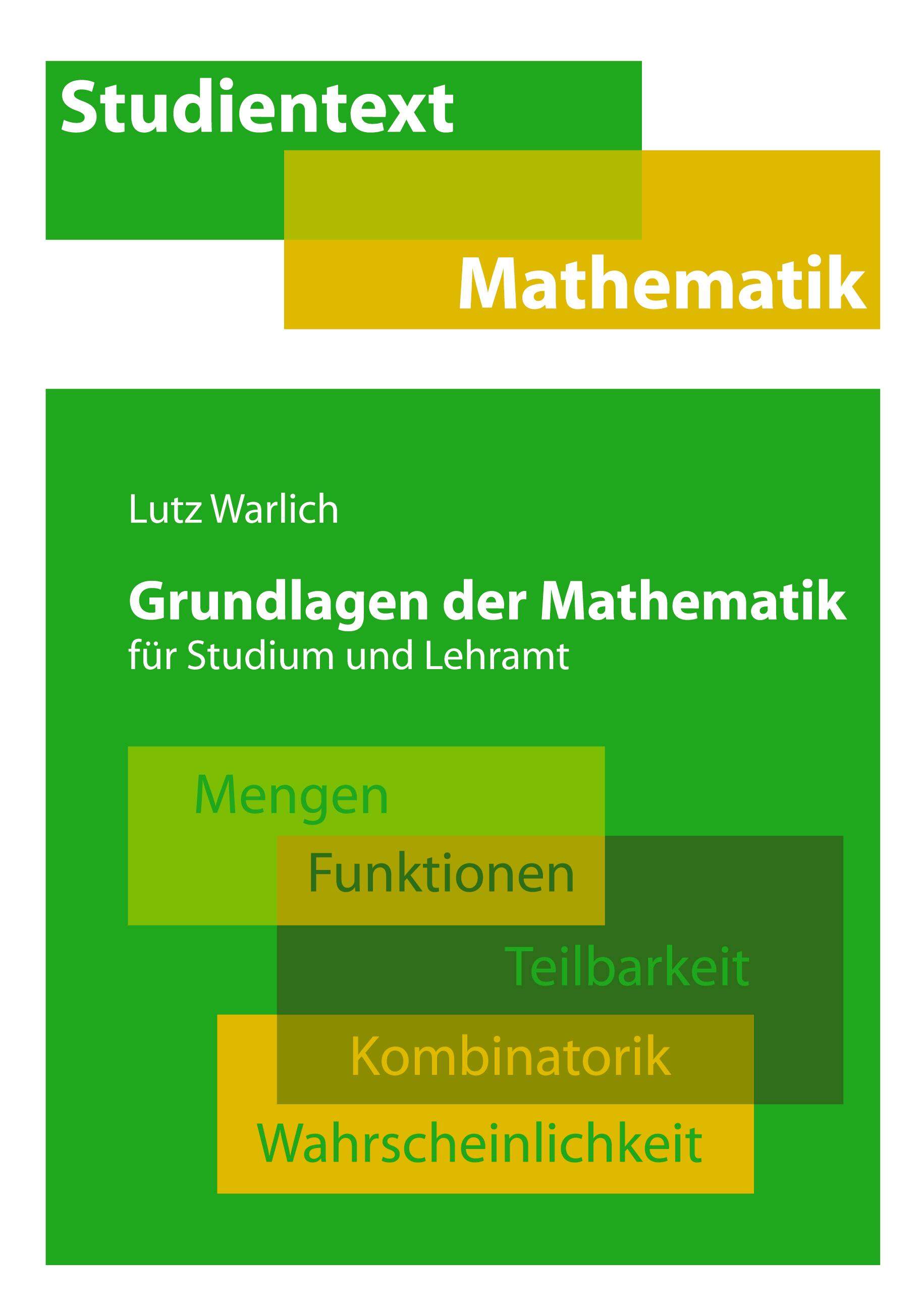 Studientext

Mathematik

Lutz Warlich

Grundlagen der Mathematik

für Studium und Lehramt

Mengen

Funktionen

Teilbarkeit

Kombinatorik

Wahrscheinlichkeit